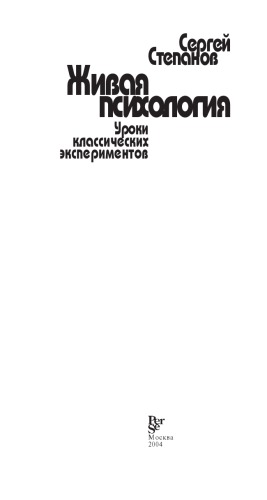 Сергей Степанов

Живая психология

Уроки классических экспериментов

Per Se

Москва
2004